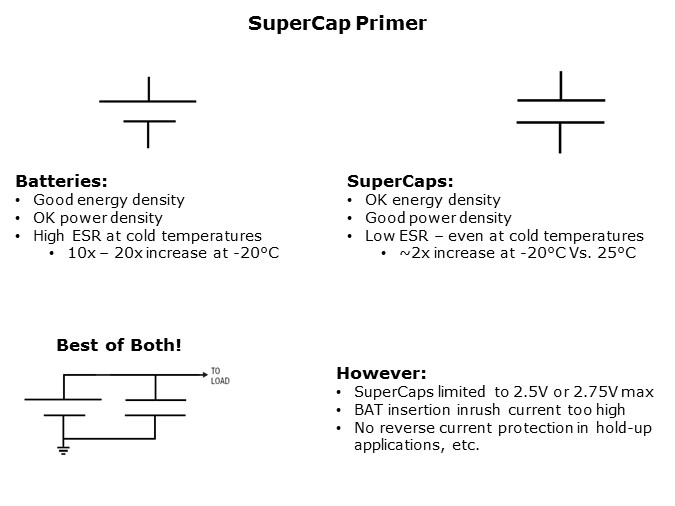 SuperCap Primer

Batteries:
• Good energy density
• OK power density
• High ESR at cold temperatures
• 10x – 20x increase at -20°C

SuperCaps:
• OK energy density
• Good power density
• Low ESR – even at cold temperatures
• ~2x increase at -20°C Vs. 25°C

Best of Both!

TO
LOAD

However:
• SuperCaps limited to 2.5V or 2.75V max
• BAT insertion inrush current too high
• No reverse current protection in hold-up applications, etc.